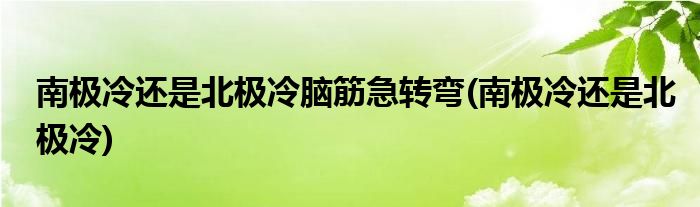 南极冷还是北极冷脑筋急转弯(南极冷还是北极冷)